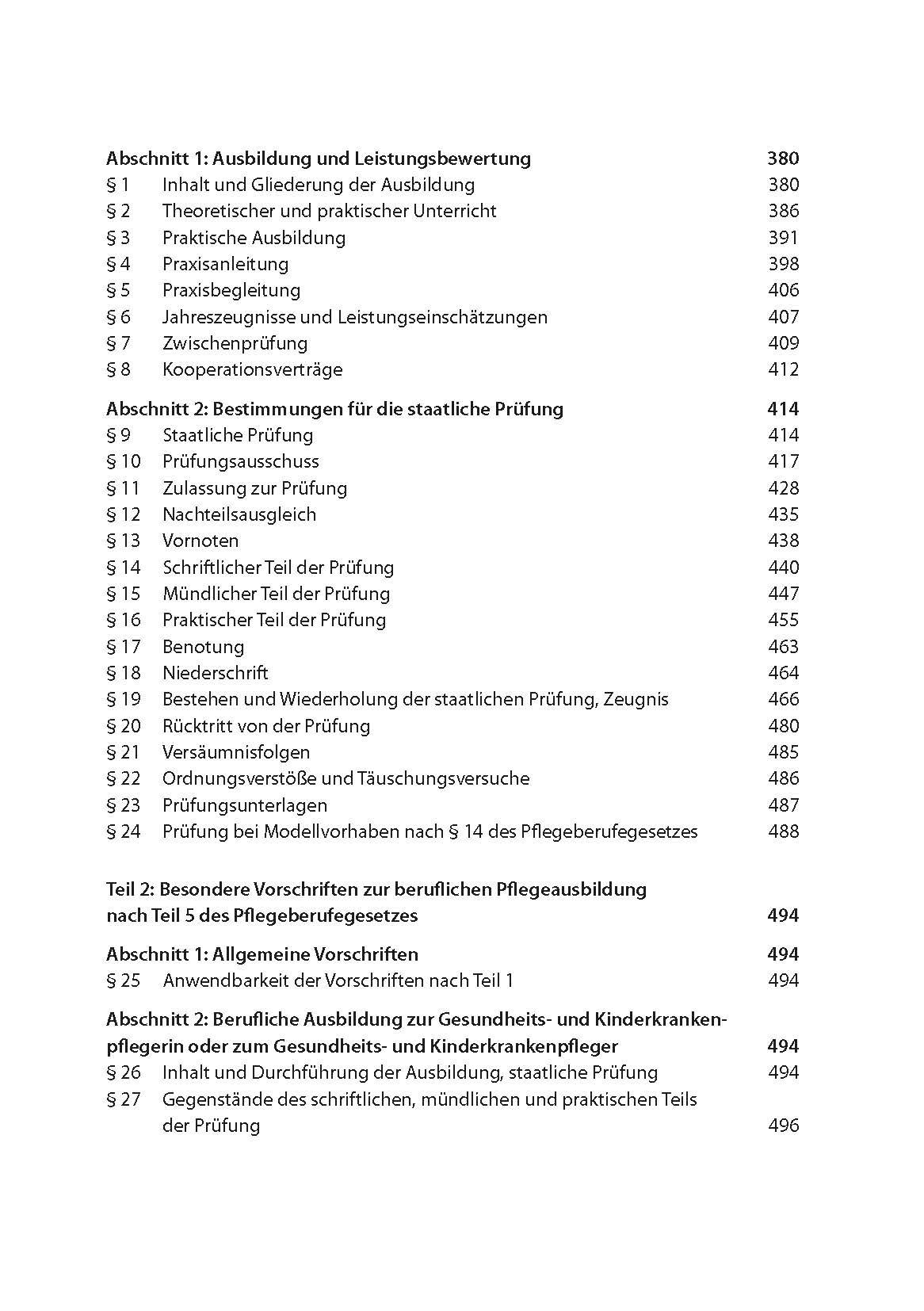 Abschnitt 1: Ausbildung und Leistungsbewertung 380
§ 1 Inhalt und Gliederung der Ausbildung 380
§ 2 Theoretischer und praktischer Unterricht 386
§ 3 Praktische Ausbildung 391
§ 4 Praxisanleitung 398
§ 5 Praxisbegleitung 406
§ 6 Jahreszeugnisse und Leistungseinschätzungen 407
§ 7 Zwischenprüfung 409
§ 8 Kooperationsverträge 412

Abschnitt 2: Bestimmungen für die staatliche Prüfung 414
§ 9 Staatliche Prüfung 414
§ 10 Prüfungsausschuss 417
§ 11 Zulassung zur Prüfung 428
§ 12 Nachteilsausgleich 435
§ 13 Vornoten 438
§ 14 Schriftlicher Teil der Prüfung 440
§ 15 Mündlicher Teil der Prüfung 447
§ 16 Praktischer Teil der Prüfung 455
§ 17 Benotung 463
§ 18 Niederschrift 464
§ 19 Bestehen und Wiederholung der staatlichen Prüfung, Zeugnis 466
§ 20 Rücktritt von der Prüfung 480
§ 21 Versäumnisfolgen 485
§ 22 Ordnungsverstöße und Täuschungsversuche 486
§ 23 Prüfungsunterlagen 487
§ 24 Prüfung bei Modellvorhaben nach § 14 des Pflegeberufegesetzes 488

Teil 2: Besondere Vorschriften zur beruflichen Pflegeausbildung nach Teil 5 des Pflegeberufegesetzes 494

Abschnitt 1: Allgemeine Vorschriften 494
§ 25 Anwendbarkeit der Vorschriften nach Teil 1 494

Abschnitt 2: Berufliche Ausbildung zur Gesundheits- und Kinderkrankenpflegerin oder zum Gesundheits- und Kinderkrankenpfleger 494
§ 26 Inhalt und Durchführung der Ausbildung, staatliche Prüfung 494
§ 27 Gegenstände des schriftlichen, mündlichen und praktischen Teils der Prüfung 496